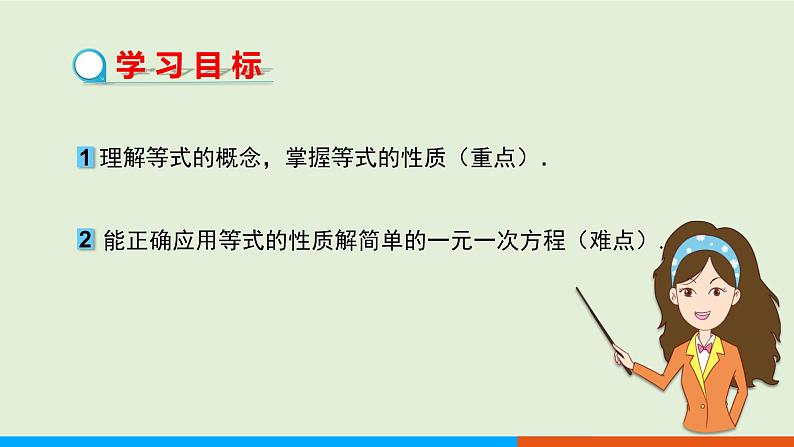 学习目标

1 理解等式的概念，掌握等式的性质（重点）.

2 能正确应用等式的性质解简单的一元一次方程（难点）.